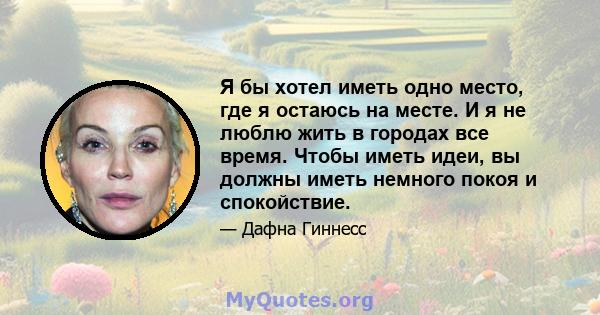 Я бы хотел иметь одно место, где я остаюсь на месте. И я не люблю жить в городах все время. Чтобы иметь идеи, вы должны иметь немного покоя и спокойствие.

— Дафна Гиннесс

MyQuotes.org